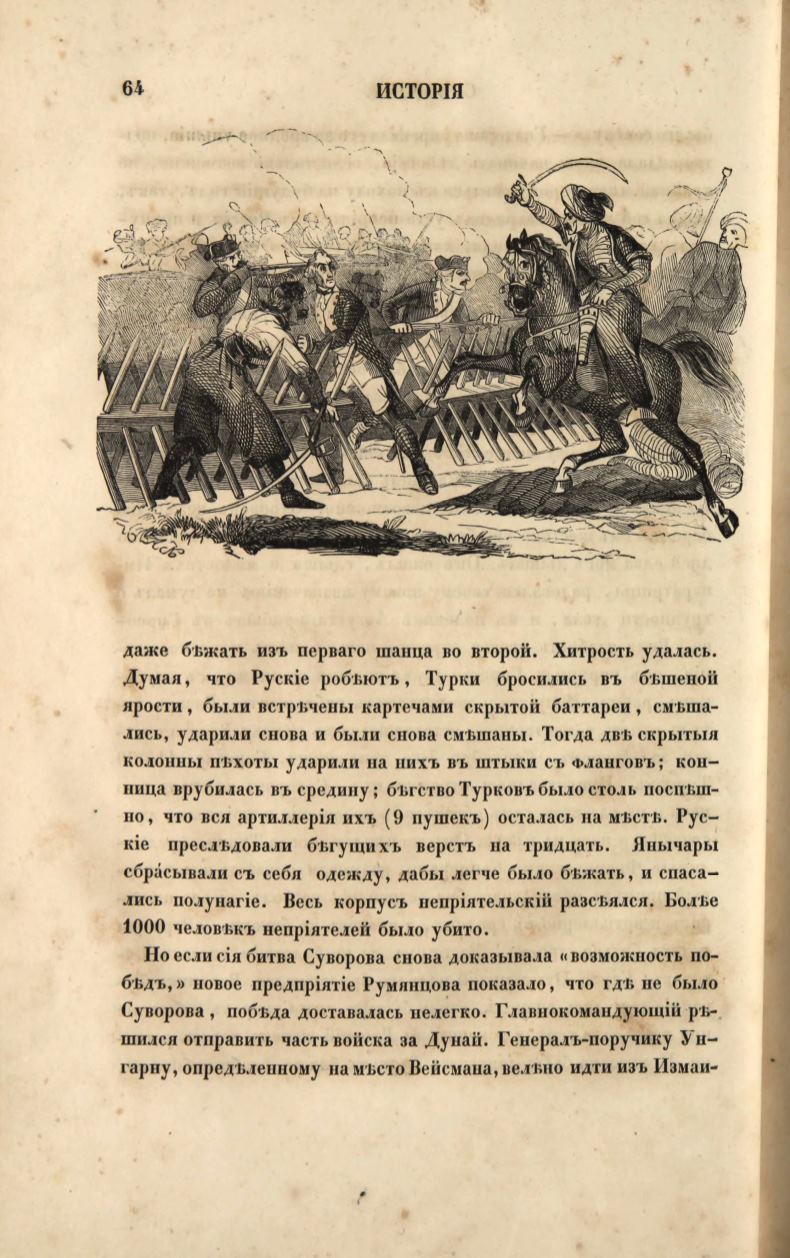 64 ИСТОРІЯ

даже бѣжать изъ перваго шанца во второй. Хитрость удалась. Думая, что Рускіе робѣютъ, Турки бросились въ бѣшеной ярости, были встрѣчены картечами скрытой баттареи, смѣшались, ударили снова и были снова смѣшаны. Тогда двѣ скрытыя колонны пѣхоты ударили на нихъ въ штыки съ фланговъ; конница врубилась въ средину; бѣгство Турковъ было столь поспѣшно, что вся артиллерія ихъ (9 пушекъ) осталась на мѣстѣ. Рускіе преслѣдовали бѣгущихъ верстъ на тридцать. Янычары сбра́сывали съ себя одежду, дабы легче было бѣжать, и спасались полунагіе. Весь корпусъ непріятельскій разсѣялся. Болѣе 1000 человѣкъ непріятелей было убито.

Но если сія битва Суворова снова доказывала «возможность побѣдъ,» новое предпріятіе Румянцова показало, что гдѣ не было Суворова, побѣда доставалась нелегко. Главнокомандующій рѣшился отправить часть войска за Дунай. Генералъ-поручику Унгарну, опредѣленному на мѣсто Вейсмана, велѣно идти изъ Измаи-